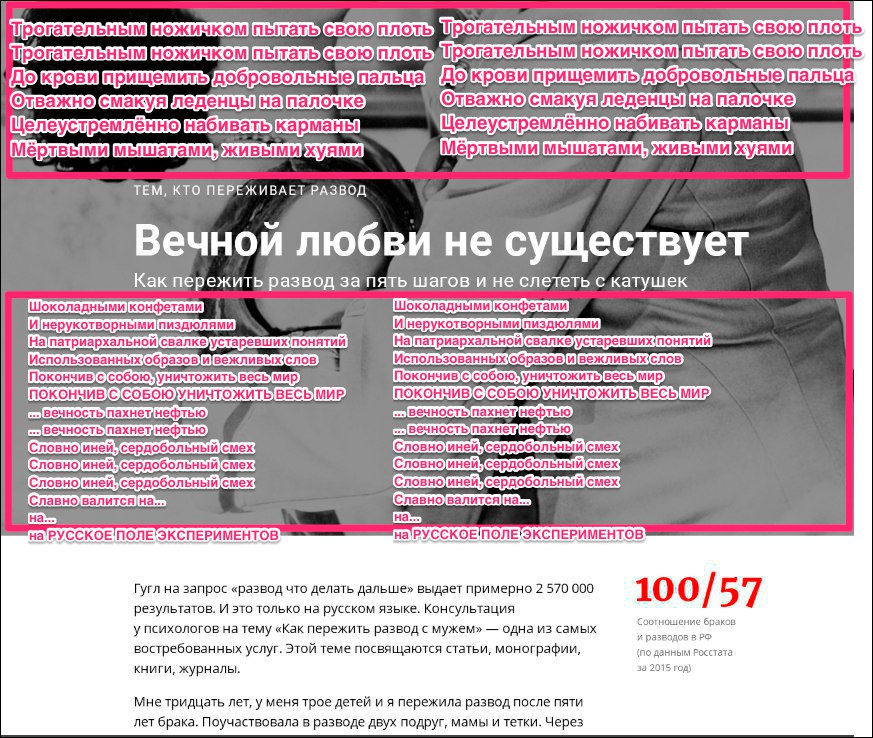 Трогательным ножичком пытать свою плоть
Трогательным ножичком пытать свою плоть
До крови прищемить добровольные пальца
Отважно смакуя леденцы на палочке
Целеустремлённо набивать карманы
Мёртвыми мышатами, живыми хуями

Трогательным ножичком пытать свою плоть
Трогательным ножичком пытать свою плоть
До крови прищемить добровольные пальца
Отважно смакуя леденцы на палочке
Целеустремлённо набивать карманы
Мёртвыми мышатами, живыми хуями

ТЕМ, КТО ПЕРЕЖИВАЕТ РАЗВОД

Вечной любви не существует

Как пережить развод за пять шагов и не слететь с катушек

Шоколадными конфетами
И нерукотворными пиздюлями
На патриархальной свалке устаревших понятий
Использованных образов и вежливых слов
Покончив с собою, уничтожить весь мир
ПОКОНЧИВ С СОБОЮ УНИЧТОЖИТЬ ВЕСЬ МИР
... вечность пахнет нефтью
... вечность пахнет нефтью
Словно иней, сердобольный смех
Словно иней, сердобольный смех
Словно иней, сердобольный смех
Славно валится на...
на...
на РУССКОЕ ПОЛЕ ЭКСПЕРИМЕНТОВ

Шоколадными конфетами
И нерукотворными пиздюлями
На патриархальной свалке устаревших понятий
Использованных образов и вежливых слов
Покончив с собою, уничтожить весь мир
ПОКОНЧИВ С СОБОЮ УНИЧТОЖИТЬ ВЕСЬ МИР
... вечность пахнет нефтью
... вечность пахнет нефтью
Словно иней, сердобольный смех
Словно иней, сердобольный смех
Словно иней, сердобольный смех
Славно валится на...
на...
на РУССКОЕ ПОЛЕ ЭКСПЕРИМЕНТОВ

Гугл на запрос «развод что делать дальше» выдает примерно 2 570 000 результатов. И это только на русском языке. Консультация у психологов на тему «Как пережить развод с мужем» — одна из самых востребованных услуг. Этой теме посвящаются статьи, монографии, книги, журналы.

Мне тридцать лет, у меня трое детей и я пережила развод после пяти лет брака. Поучаствовала в разводе двух подруг, мамы и тетки. Через

100/57
Соотношение браков и разводов в РФ (по данным Росстата за 2015 год)